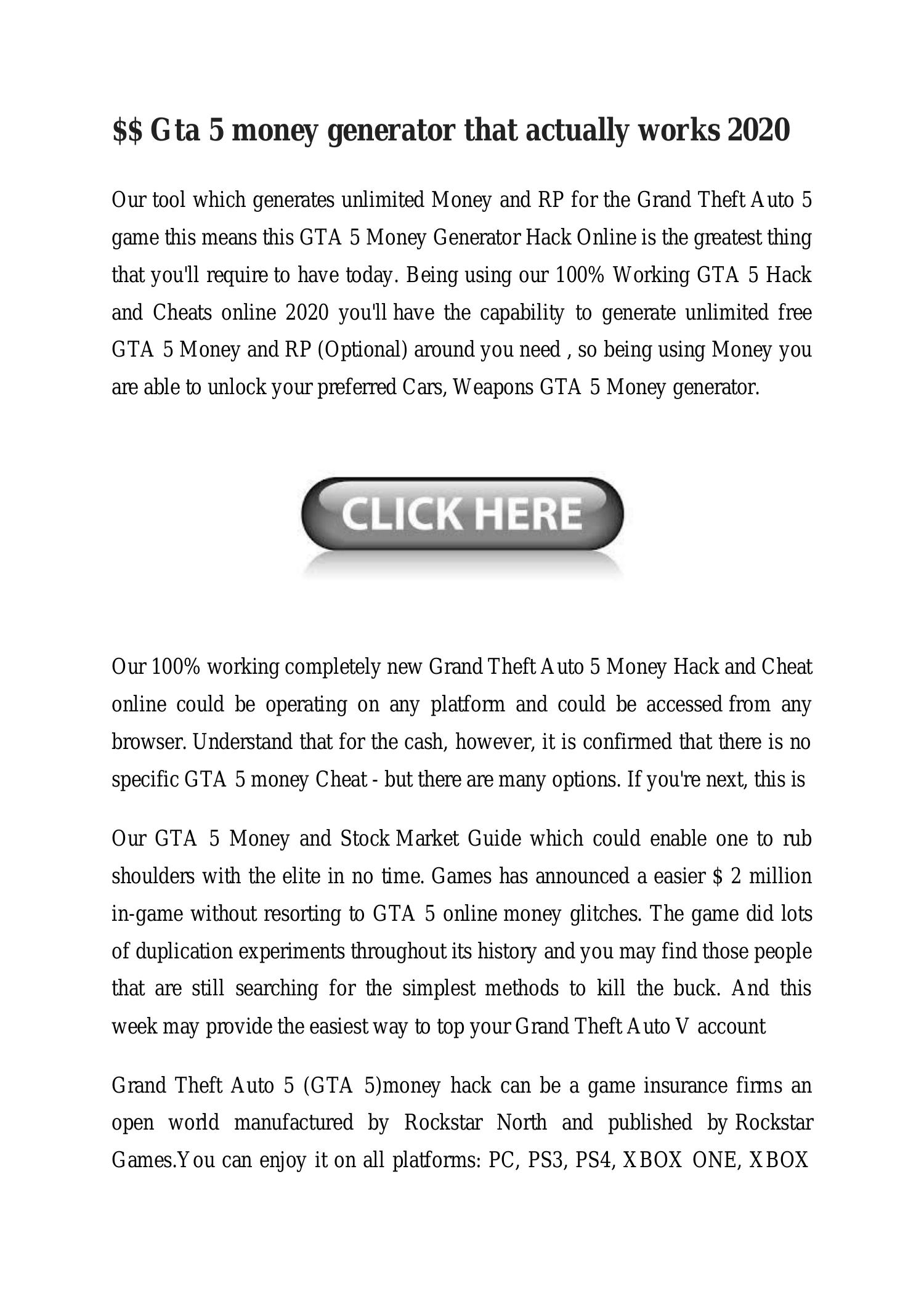 $$ Gta 5 money generator that actually works 2020

Our tool which generates unlimited Money and RP for the Grand Theft Auto 5 game this means this GTA 5 Money Generator Hack Online is the greatest thing that you'll require to have today. Being using our 100% Working GTA 5 Hack and Cheats online 2020 you'll have the capability to generate unlimited free GTA 5 Money and RP (Optional) around you need , so being using Money you are able to unlock your preferred Cars, Weapons GTA 5 Money generator.

CLICK HERE

Our 100% working completely new Grand Theft Auto 5 Money Hack and Cheat online could be operating on any platform and could be accessed from any browser. Understand that for the cash, however, it is confirmed that there is no specific GTA 5 money Cheat - but there are many options. If you're next, this is

Our GTA 5 Money and Stock Market Guide which could enable one to rub shoulders with the elite in no time. Games has announced a easier $ 2 million in-game without resorting to GTA 5 online money glitches. The game did lots of duplication experiments throughout its history and you may find those people that are still searching for the simplest methods to kill the buck. And this week may provide the easiest way to top your Grand Theft Auto V account

Grand Theft Auto 5 (GTA 5)money hack can be a game insurance firms an open world manufactured by Rockstar North and published by Rockstar Games.You can enjoy it on all platforms: PC, PS3, PS4, XBOX ONE, XBOX